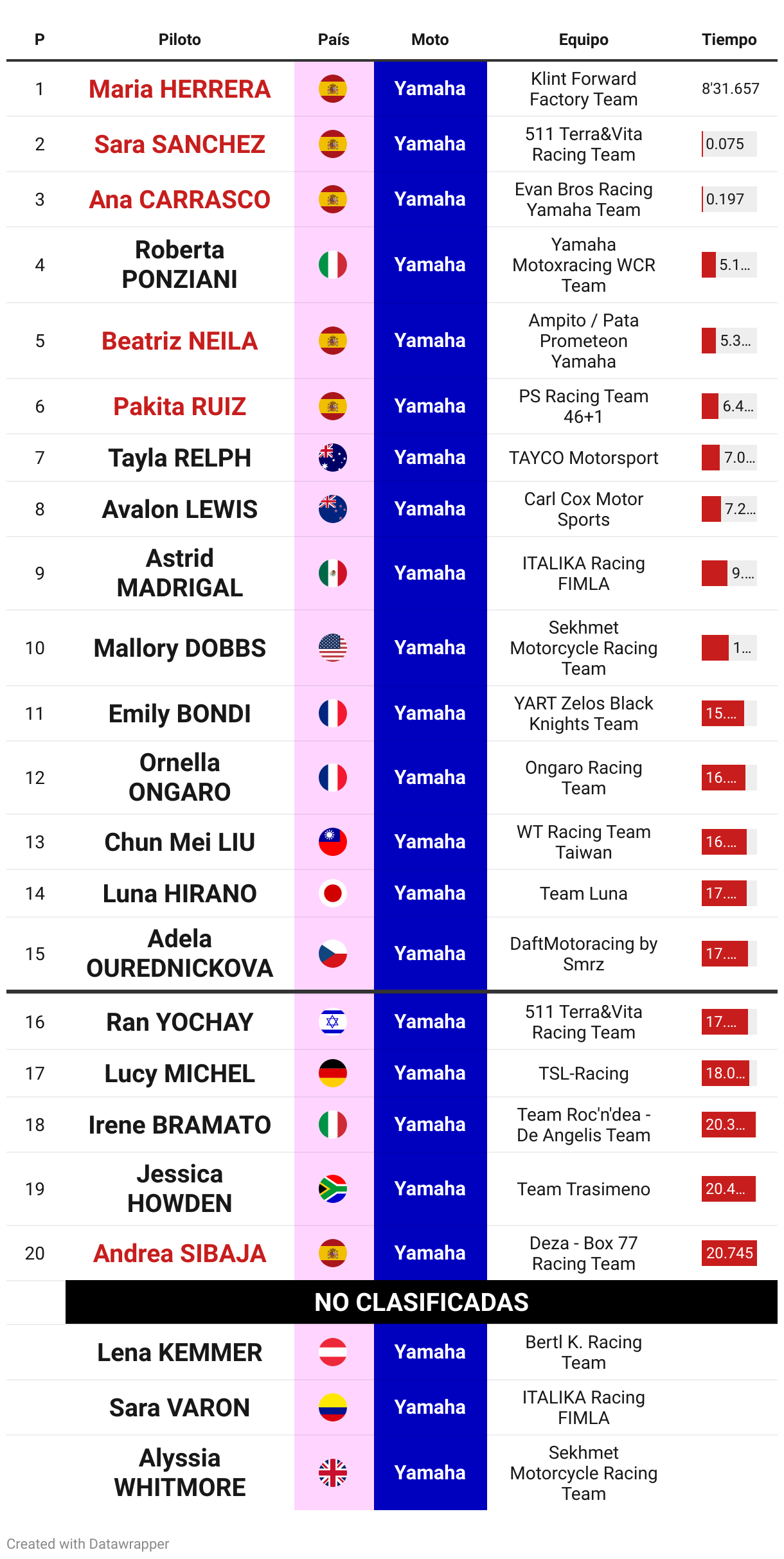 | P | Piloto | País | Moto | Equipo | Tiempo |
|---|---|---|---|---|---|
| 1 | Maria HERRERA | | Yamaha | Klint Forward Factory Team | 8'31.657 |
| 2 | Sara SANCHEZ | | Yamaha | 511 Terra&Vita Racing Team | 0.075 |
| 3 | Ana CARRASCO | | Yamaha | Evan Bros Racing Yamaha Team | 0.197 |
| 4 | Roberta PONZIANI | | Yamaha | Yamaha Motoxracing WCR Team | 5.1... |
| 5 | Beatriz NEILA | | Yamaha | Ampito / Pata Prometeon Yamaha | 5.3... |
| 6 | Pakita RUIZ | | Yamaha | PS Racing Team 46+1 | 6.4... |
| 7 | Tayla RELPH | | Yamaha | TAYCO Motorsport | 7.0... |
| 8 | Avalon LEWIS | | Yamaha | Carl Cox Motor Sports | 7.2... |
| 9 | Astrid MADRIGAL | | Yamaha | ITALIKA Racing FIMLA | 9.... |
| 10 | Mallory DOBBS | | Yamaha | Sekhmet Motorcycle Racing Team | 1... |
| 11 | Emily BONDI | | Yamaha | YART Zelos Black Knights Team | 15.... |
| 12 | Ornella ONGARO | | Yamaha | Ongaro Racing Team | 16.... |
| 13 | Chun Mei LIU | | Yamaha | WT Racing Team Taiwan | 16.... |
| 14 | Luna HIRANO | | Yamaha | Team Luna | 17.... |
| 15 | Adela OUREDNICKOVA | | Yamaha | DaftMotoracing by Smrz | 17.... |
| 16 | Ran YOCHAY | | Yamaha | 511 Terra&Vita Racing Team | 17.... |
| 17 | Lucy MICHEL | | Yamaha | TSL-Racing | 18.0... |
| 18 | Irene BRAMATO | | Yamaha | Team Roc'n'dea - De Angelis Team | 20.3... |
| 19 | Jessica HOWDEN | | Yamaha | Team Trasimeno | 20.4... |
| 20 | Andrea SIBAJA | | Yamaha | Deza - Box 77 Racing Team | 20.745 |
| | NO CLASIFICADAS | | | | |
| | Lena KEMMER | | Yamaha | Bertl K. Racing Team | |
| | Sara VARON | | Yamaha | ITALIKA Racing FIMLA | |
| | Alyssia WHITMORE | | Yamaha | Sekhmet Motorcycle Racing Team | |

Created with Datawrapper